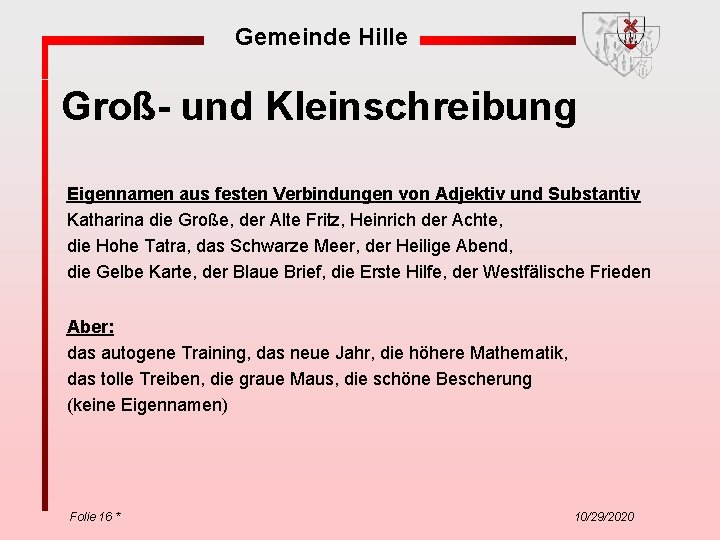 Gemeinde Hille

Groß- und Kleinschreibung

Eigennamen aus festen Verbindungen von Adjektiv und Substantiv
Katharina die Große, der Alte Fritz, Heinrich der Achte, die Hohe Tatra, das Schwarze Meer, der Heilige Abend, die Gelbe Karte, der Blaue Brief, die Erste Hilfe, der Westfälische Frieden

Aber:
das autogene Training, das neue Jahr, die höhere Mathematik, das tolle Treiben, die graue Maus, die schöne Bescherung (keine Eigennamen)

Folie 16 *

10/29/2020